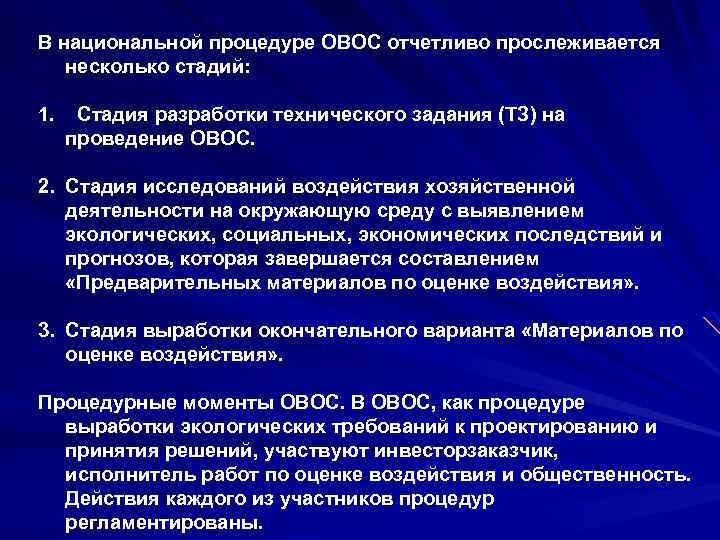 В национальной процедуре ОВОС отчетливо прослеживается несколько стадий:

1. Стадия разработки технического задания (ТЗ) на проведение ОВОС.

2. Стадия исследований воздействия хозяйственной деятельности на окружающую среду с выявлением экологических, социальных, экономических последствий и прогнозов, которая завершается составлением «Предварительных материалов по оценке воздействия».

3. Стадия выработки окончательного варианта «Материалов по оценке воздействия».

Процедурные моменты ОВОС. В ОВОС, как процедуре выработки экологических требований к проектированию и принятия решений, участвуют инвесторзаказчик, исполнитель работ по оценке воздействия и общественность. Действия каждого из участников процедур регламентированы.